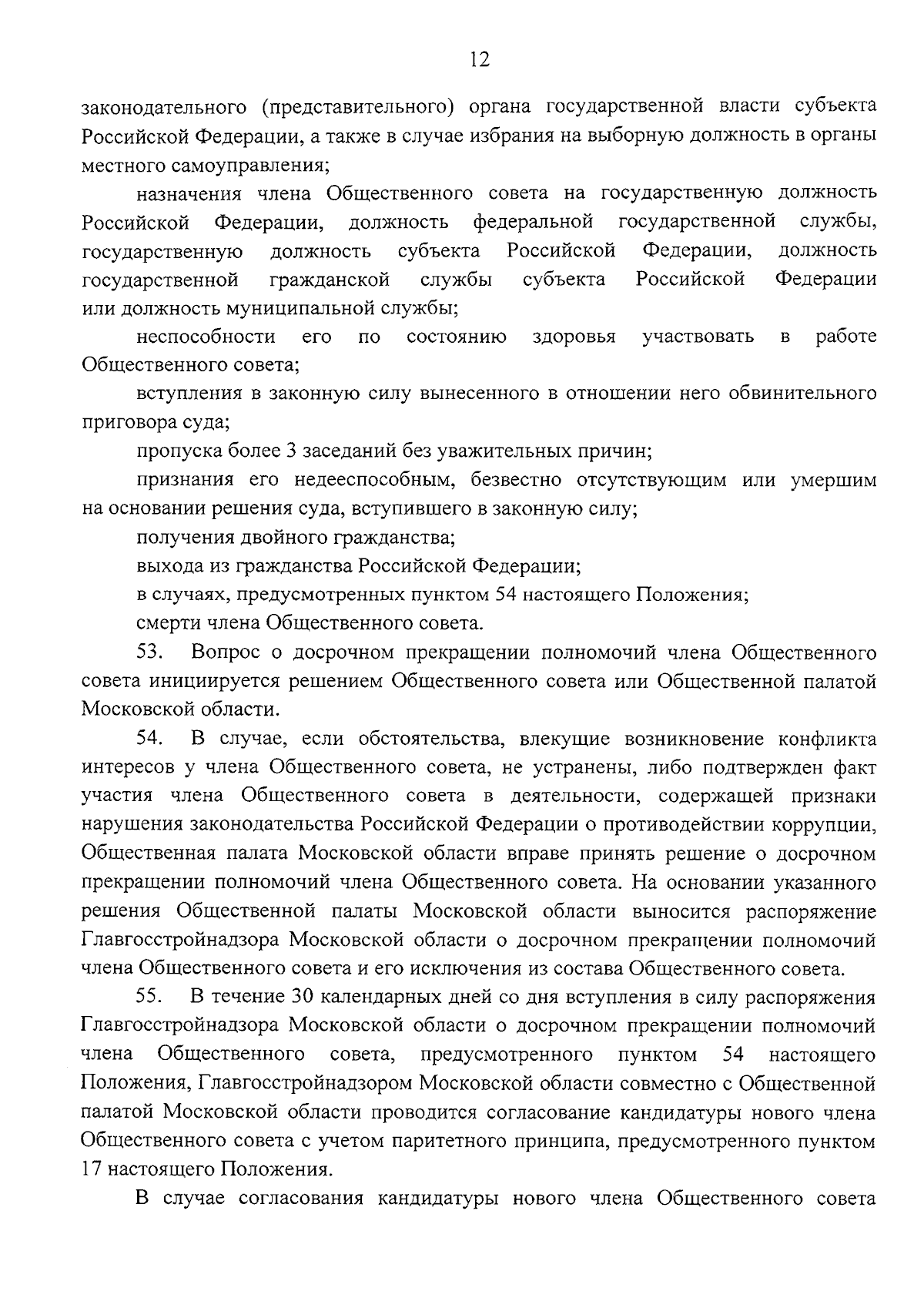 12

законодательного (представительного) органа государственной власти субъекта Российской Федерации, а также в случае избрания на выборную должность в органы местного самоуправления;

назначения члена Общественного совета на государственную должность Российской Федерации, должность федеральной государственной службы, государственную должность субъекта Российской Федерации, должность государственной гражданской службы субъекта Российской Федерации или должность муниципальной службы;

неспособности его по состоянию здоровья участвовать в работе Общественного совета;

вступления в законную силу вынесенного в отношении него обвинительного приговора суда;

пропуска более 3 заседаний без уважительных причин;

признания его недееспособным, безвестно отсутствующим или умершим на основании решения суда, вступившего в законную силу;

получения двойного гражданства;

выхода из гражданства Российской Федерации;

в случаях, предусмотренных пунктом 54 настоящего Положения;

смерти члена Общественного совета.

53. Вопрос о досрочном прекращении полномочий члена Общественного совета инициируется решением Общественного совета или Общественной палатой Московской области.

54. В случае, если обстоятельства, влекущие возникновение конфликта интересов у члена Общественного совета, не устранены, либо подтвержден факт участия члена Общественного совета в деятельности, содержащей признаки нарушения законодательства Российской Федерации о противодействии коррупции, Общественная палата Московской области вправе принять решение о досрочном прекращении полномочий члена Общественного совета. На основании указанного решения Общественной палаты Московской области выносится распоряжение Главгосстройнадзора Московской области о досрочном прекращении полномочий члена Общественного совета и его исключения из состава Общественного совета.

55. В течение 30 календарных дней со дня вступления в силу распоряжения Главгосстройнадзора Московской области о досрочном прекращении полномочий члена Общественного совета, предусмотренного пунктом 54 настоящего Положения, Главгосстройнадзором Московской области совместно с Общественной палатой Московской области проводится согласование кандидатуры нового члена Общественного совета с учетом паритетного принципа, предусмотренного пунктом 17 настоящего Положения.

В случае согласования кандидатуры нового члена Общественного совета